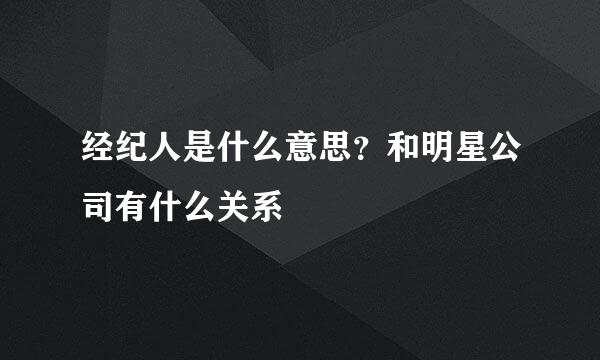 经纪人是什么意思？和明星公司有什么关系